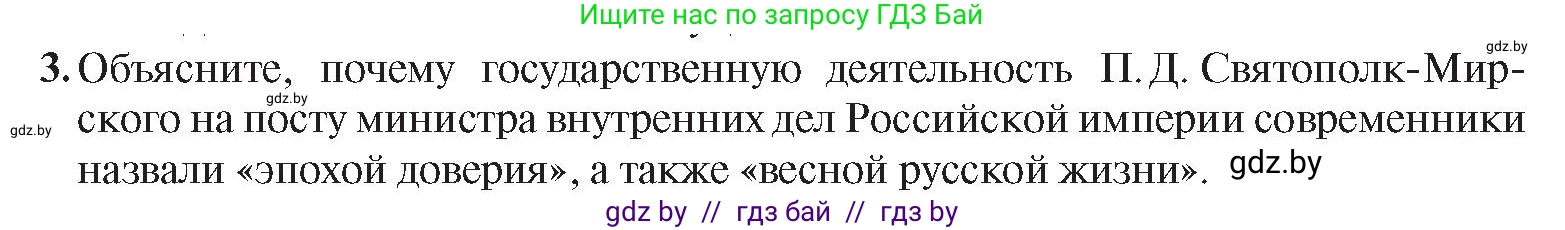 Ищите нас по запросу ГДЗ Бай

gdz.by

3. Объясните, почему государственную деятельность П. Д. Святополк-Мирского на посту министра внутренних дел Российской империи современники назвали «эпохой доверия», а также «весной русской жизни».

gdz.by gdz.by gdz.by

gdz by // гдз бай // гдз by